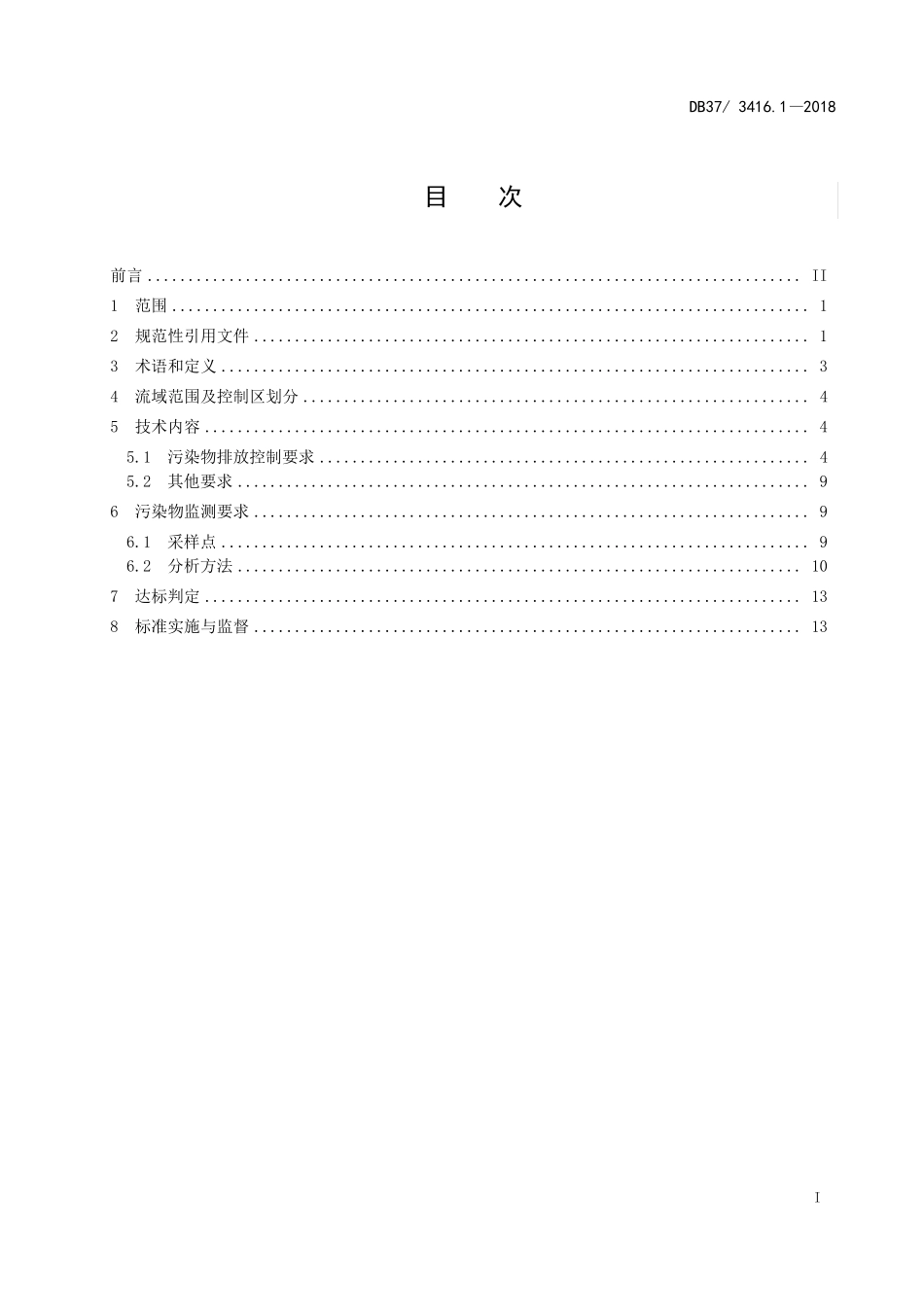 DB37/ 3416.1—2018

目 次

前言 II
1 范围 1
2 规范性引用文件 1
3 术语和定义 3
4 流域范围及控制区划分 4
5 技术内容 4
5.1 污染物排放控制要求 4
5.2 其他要求 9
6 污染物监测要求 9
6.1 采样点 9
6.2 分析方法 10
7 达标判定 13
8 标准实施与监督 13

I